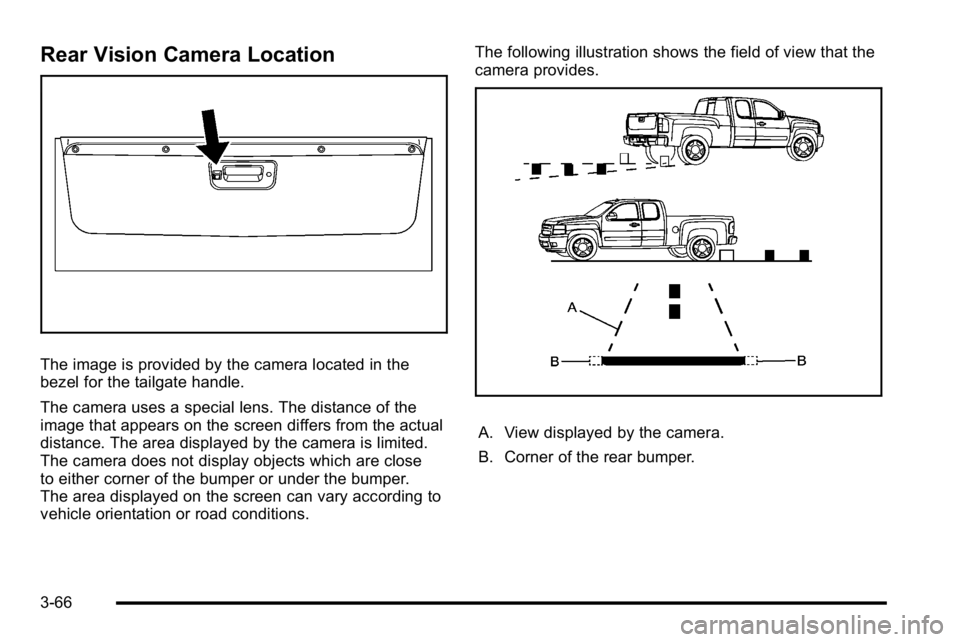 Rear Vision Camera Location

The image is provided by the camera located in the bezel for the tailgate handle.

The camera uses a special lens. The distance of the image that appears on the screen differs from the actual distance. The area displayed by the camera is limited. The camera does not display objects which are close to either corner of the bumper or under the bumper. The area displayed on the screen can vary according to vehicle orientation or road conditions.

The following illustration shows the field of view that the camera provides.

A

B

B

A. View displayed by the camera.

B. Corner of the rear bumper.

3-66

carmanualsonline.info